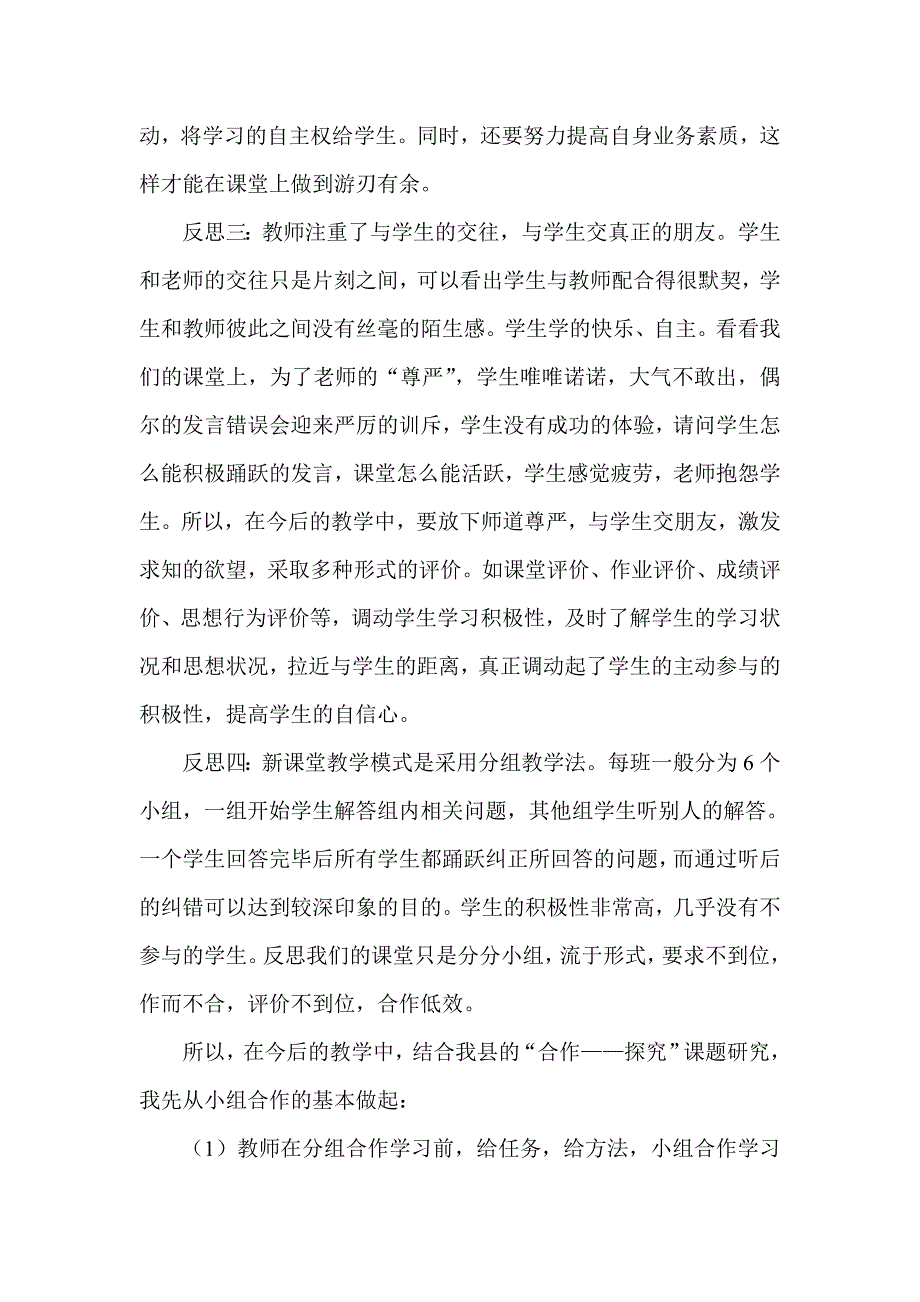 动，将学习的自主权给学生。同时，还要努力提高自身业务素质，这样才能在课堂上做到游刃有余。

反思三：教师注重了与学生的交往，与学生交真正的朋友。学生和老师的交往只是片刻之间，可以看出学生与教师配合得很默契，学生和教师彼此之间没有丝毫的陌生感。学生学的快乐、自主。看看我们的课堂上，为了老师的“尊严”，学生唯唯诺诺，大气不敢出，偶尔的发言错误会迎来严厉的训斥，学生没有成功的体验，请问学生怎么能积极踊跃的发言，课堂怎么能活跃，学生感觉疲劳，老师抱怨学生。所以，在今后的教学中，要放下师道尊严，与学生交朋友，激发求知的欲望，采取多种形式的评价。如课堂评价、作业评价、成绩评价、思想行为评价等，调动学生学习积极性，及时了解学生的学习状况和思想状况，拉近与学生的距离，真正调动起了学生的主动参与的积极性，提高学生的自信心。

反思四：新课堂教学模式是采用分组教学法。每班一般分为 6 个小组，一组开始学生解答组内相关问题，其他组学生听别人的解答。一个学生回答完毕后所有学生都踊跃纠正所回答的问题，而通过听后的纠错可以达到较深印象的目的。学生的积极性非常高，几乎没有不参与的学生。反思我们的课堂只是分分小组，流于形式，要求不到位，作而不合，评价不到位，合作低效。

所以，在今后的教学中，结合我县的“合作——探究”课题研究，我先从小组合作的基本做起：

（1）教师在分组合作学习前，给任务，给方法，小组合作学习